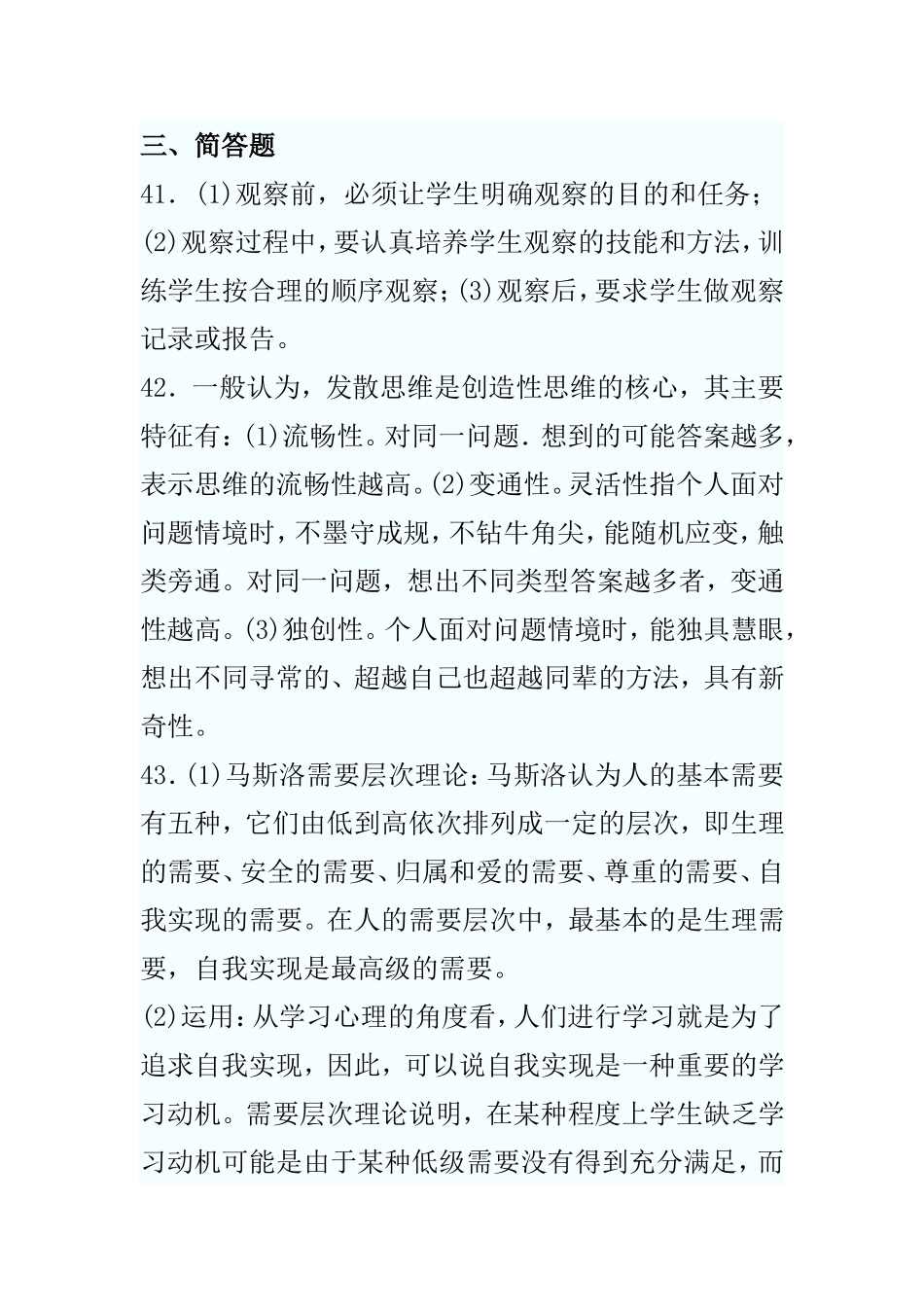 三、简答题

41．(1)观察前，必须让学生明确观察的目的和任务；(2)观察过程中，要认真培养学生观察的技能和方法，训练学生按合理的顺序观察；(3)观察后，要求学生做观察记录或报告。

42．一般认为，发散思维是创造性思维的核心，其主要特征有：(1)流畅性。对同一问题．想到的可能答案越多，表示思维的流畅性越高。(2)变通性。灵活性指个人面对问题情境时，不墨守成规，不钻牛角尖，能随机应变，触类旁通。对同一问题，想出不同类型答案越多者，变通性越高。(3)独创性。个人面对问题情境时，能独具慧眼，想出不同寻常的、超越自己也超越同辈的方法，具有新奇性。

43．(1)马斯洛需要层次理论：马斯洛认为人的基本需要有五种，它们由低到高依次排列成一定的层次，即生理的需要、安全的需要、归属和爱的需要、尊重的需要、自我实现的需要。在人的需要层次中，最基本的是生理需要，自我实现是最高级的需要。

(2)运用：从学习心理的角度看，人们进行学习就是为了追求自我实现，因此，可以说自我实现是一种重要的学习动机。需要层次理论说明，在某种程度上学生缺乏学习动机可能是由于某种低级需要没有得到充分满足，而